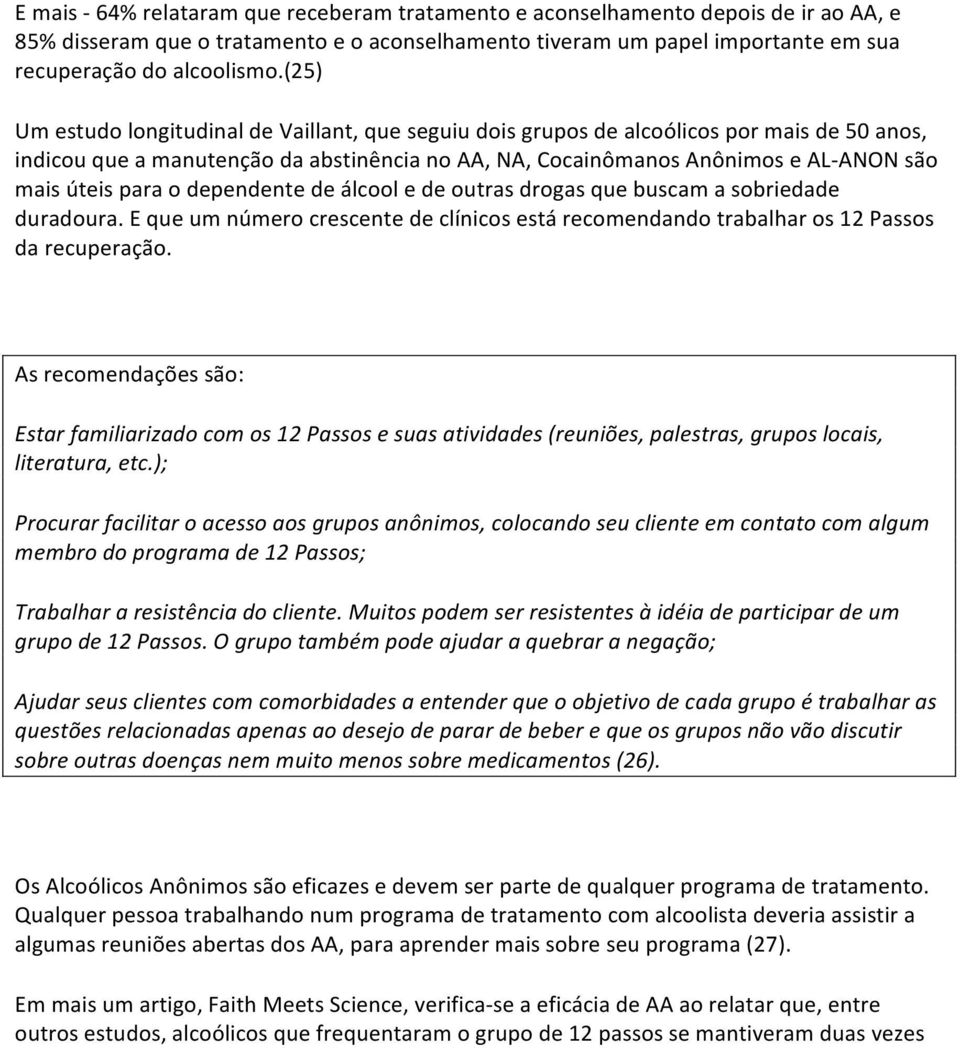 E mais - 64% relataram que receberam tratamento e aconselhamento depois de ir ao AA, e 85% disseram que o tratamento e o aconselhamento tiveram um papel importante em sua recuperação do alcoolismo.(25)

Um estudo longitudinal de Vaillant, que seguiu dois grupos de alcoólicos por mais de 50 anos, indicou que a manutenção da abstinência no AA, NA, Cocainômanos Anônimos e AL-ANON são mais úteis para o dependente de álcool e de outras drogas que buscam a sobriedade duradoura. E que um número crescente de clínicos está recomendando trabalhar os 12 Passos da recuperação.

As recomendações são:

Estar familiarizado com os 12 Passos e suas atividades (reuniões, palestras, grupos locais, literatura, etc.);

Procurar facilitar o acesso aos grupos anônimos, colocando seu cliente em contato com algum membro do programa de 12 Passos;

Trabalhar a resistência do cliente. Muitos podem ser resistentes à idéia de participar de um grupo de 12 Passos. O grupo também pode ajudar a quebrar a negação;

Ajudar seus clientes com comorbidades a entender que o objetivo de cada grupo é trabalhar as questões relacionadas apenas ao desejo de parar de beber e que os grupos não vão discutir sobre outras doenças nem muito menos sobre medicamentos (26).

Os Alcoólicos Anônimos são eficazes e devem ser parte de qualquer programa de tratamento. Qualquer pessoa trabalhando num programa de tratamento com alcoolista deveria assistir a algumas reuniões abertas dos AA, para aprender mais sobre seu programa (27).

Em mais um artigo, Faith Meets Science, verifica-se a eficácia de AA ao relatar que, entre outros estudos, alcoólicos que frequentaram o grupo de 12 passos se mantiveram duas vezes